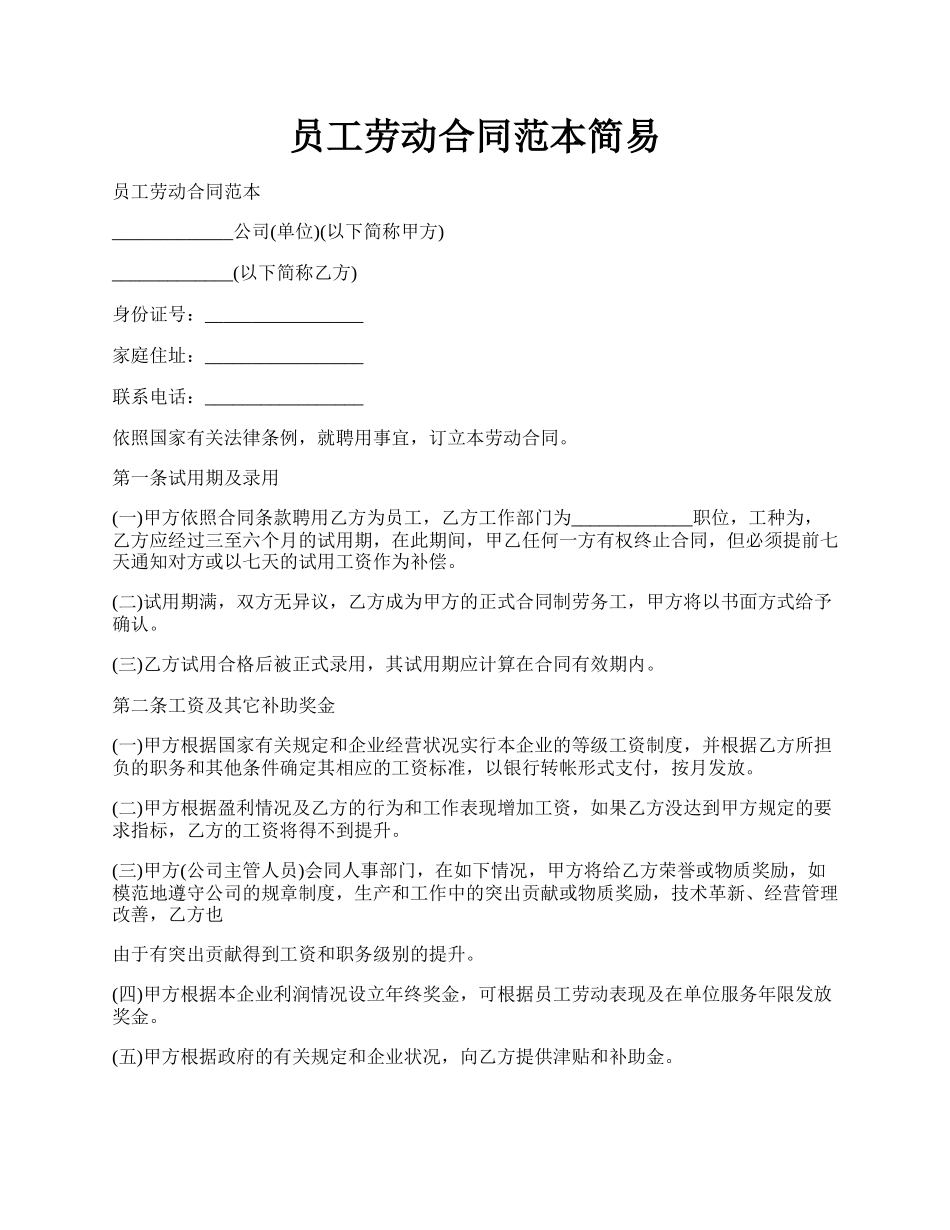 员工劳动合同范本简易

员工劳动合同范本

_____________公司(单位)(以下简称甲方)

_____________(以下简称乙方)

身份证号：_________________

家庭住址：_________________

联系电话：_________________

依照国家有关法律条例，就聘用事宜，订立本劳动合同。

第一条试用期及录用

(一)甲方依照合同条款聘用乙方为员工，乙方工作部门为_____________职位，工种为，乙方应经过三至六个月的试用期，在此期间，甲乙任何一方有权终止合同，但必须提前七天通知对方或以七天的试用工资作为补偿。

(二)试用期满，双方无异议，乙方成为甲方的正式合同制劳务工，甲方将以书面方式给予确认。

(三)乙方试用合格后被正式录用，其试用期应计算在合同有效期内。

第二条工资及其它补助奖金

(一)甲方根据国家有关规定和企业经营状况实行本企业的等级工资制度，并根据乙方所担负的职务和其他条件确定其相应的工资标准，以银行转帐形式支付，按月发放。

(二)甲方根据盈利情况及乙方的行为和工作表现增加工资，如果乙方没达到甲方规定的要求指标，乙方的工资将得不到提升。

(三)甲方(公司主管人员)会同人事部门，在如下情况，甲方将给乙方荣誉或物质奖励，如模范地遵守公司的规章制度，生产和工作中的突出贡献或物质奖励，技术革新、经营管理改善，乙方也

由于有突出贡献得到工资和职务级别的提升。

(四)甲方根据本企业利润情况设立年终奖金，可根据员工劳动表现及在单位服务年限发放奖金。

(五)甲方根据政府的有关规定和企业状况，向乙方提供津贴和补助金。